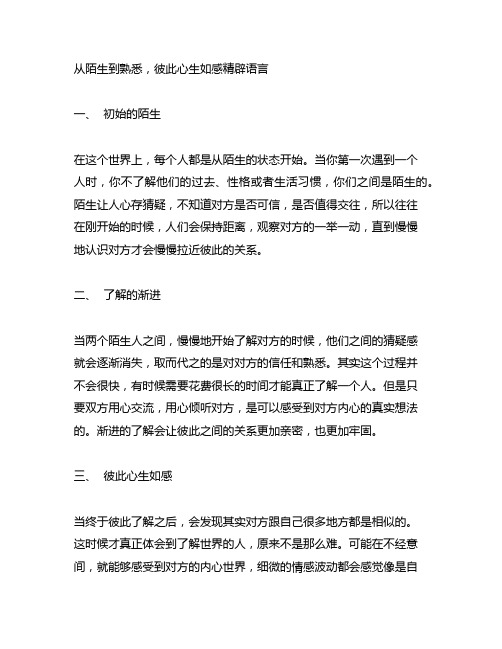 从陌生到熟悉，彼此心生如感精辟语言

一、 初始的陌生

在这个世界上，每个人都是从陌生的状态开始。当你第一次遇到一个人时，你不了解他们的过去、性格或者生活习惯，你们之间是陌生的。陌生让人心存猜疑，不知道对方是否可信，是否值得交往，所以往往在刚开始的时候，人们会保持距离，观察对方的一举一动，直到慢慢地认识对方才会慢慢拉近彼此的关系。

二、 了解的渐进

当两个陌生人之间，慢慢地开始了解对方的时候，他们之间的猜疑感就会逐渐消失，取而代之的是对对方的信任和熟悉。其实这个过程并不会很快，有时候需要花费很长的时间才能真正了解一个人。但是只要双方用心交流，用心倾听对方，是可以感受到对方内心的真实想法的。渐进的了解会让彼此之间的关系更加亲密，也更加牢固。

三、 彼此心生如感

当终于彼此了解之后，会发现其实对方跟自己很多地方都是相似的。这时候才真正体会到了解世界的人，原来不是那么难。可能在不经意间，就能够感受到对方的内心世界，细微的情感波动都会感觉像是自